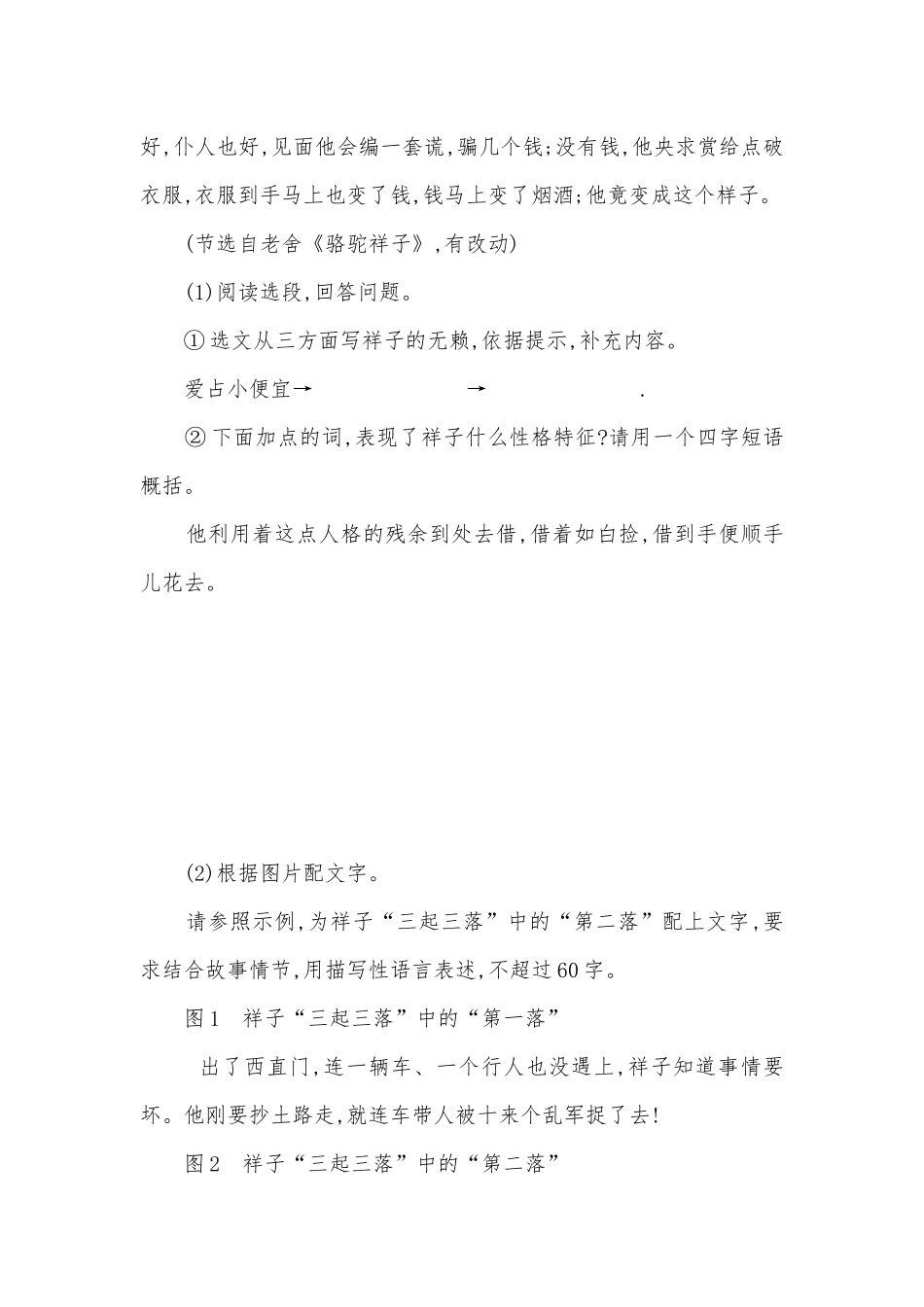 好,仆人也好,见面他会编一套谎,骗几个钱;没有钱,他央求赏给点破衣服,衣服到手马上也变了钱,钱马上变了烟酒;他竟变成这个样子。

(节选自老舍《骆驼祥子》,有改动)

(1)阅读选段,回答问题。

①选文从三方面写祥子的无赖,依据提示,补充内容。

爱占小便宜→ → .

②下面加点的词,表现了祥子什么性格特征?请用一个四字短语概括。

他利用着这点人格的残余到处去借,借着如白捡,借到手便顺手儿花去。

(2)根据图片配文字。

请参照示例,为祥子“三起三落”中的“第二落”配上文字,要求结合故事情节,用描写性语言表述,不超过60字。

图1 祥子“三起三落”中的“第一落”

出了西直门,连一辆车、一个行人也没遇上,祥子知道事情要坏。他刚要抄土路走,就连车带人被十来个乱军捉了去!

图2 祥子“三起三落”中的“第二落”